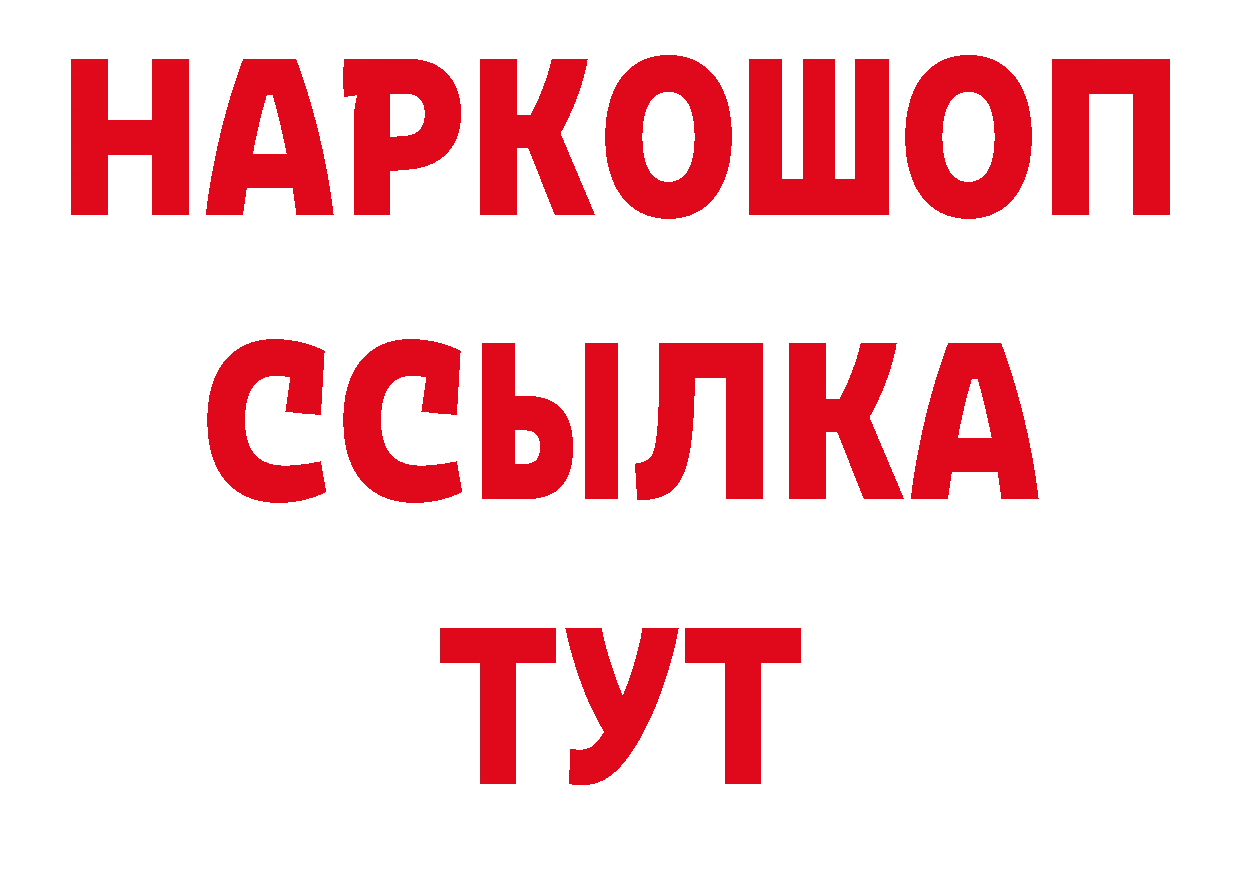 НАРКОШОП
ССЫЛКА
ТУТ